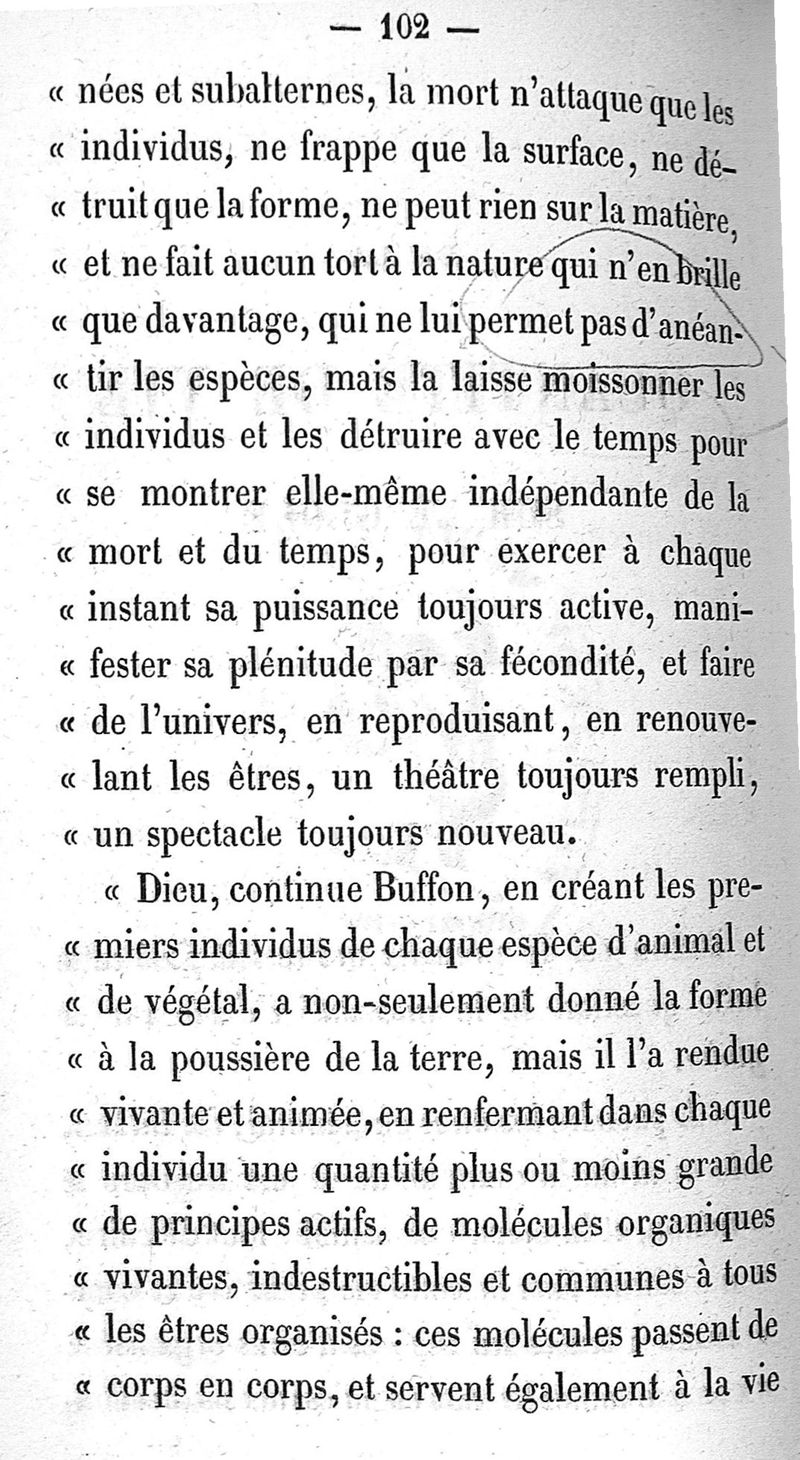 — 102 —

« nées et subalternes, la mort n'attaque que les « individus, ne frappe que la surface, ne détruit que la forme, ne peut rien sur la matière, « et ne fait aucun tort à la nature qui n'en brille « que davantage, qui ne lui permet pas d'anéantir les espèces, mais la laisse moissonner les « individus et les détruire avec le temps pour « se montrer elle-même indépendante de la « mort et du temps, pour exercer à chaque « instant sa puissance toujours active, manifester sa plénitude par sa fécondité, et faire « de l'univers, en reproduisant, en renouvelant les êtres, un théâtre toujours rempli, « un spectacle toujours nouveau.

« Dieu, continue Buffon, en créant les premiers individus de chaque espèce d'animal et « de végétal, a non-seulement donné la forme « à la poussière de la terre, mais il l'a rendue « vivante et animée, en renfermant dans chaque « individu une quantité plus ou moins grande « de principes actifs, de molécules organiques « vivantes, indestructibles et communes à tous « les êtres organisés : ces molécules passent de « corps en corps, et servent également à la vie